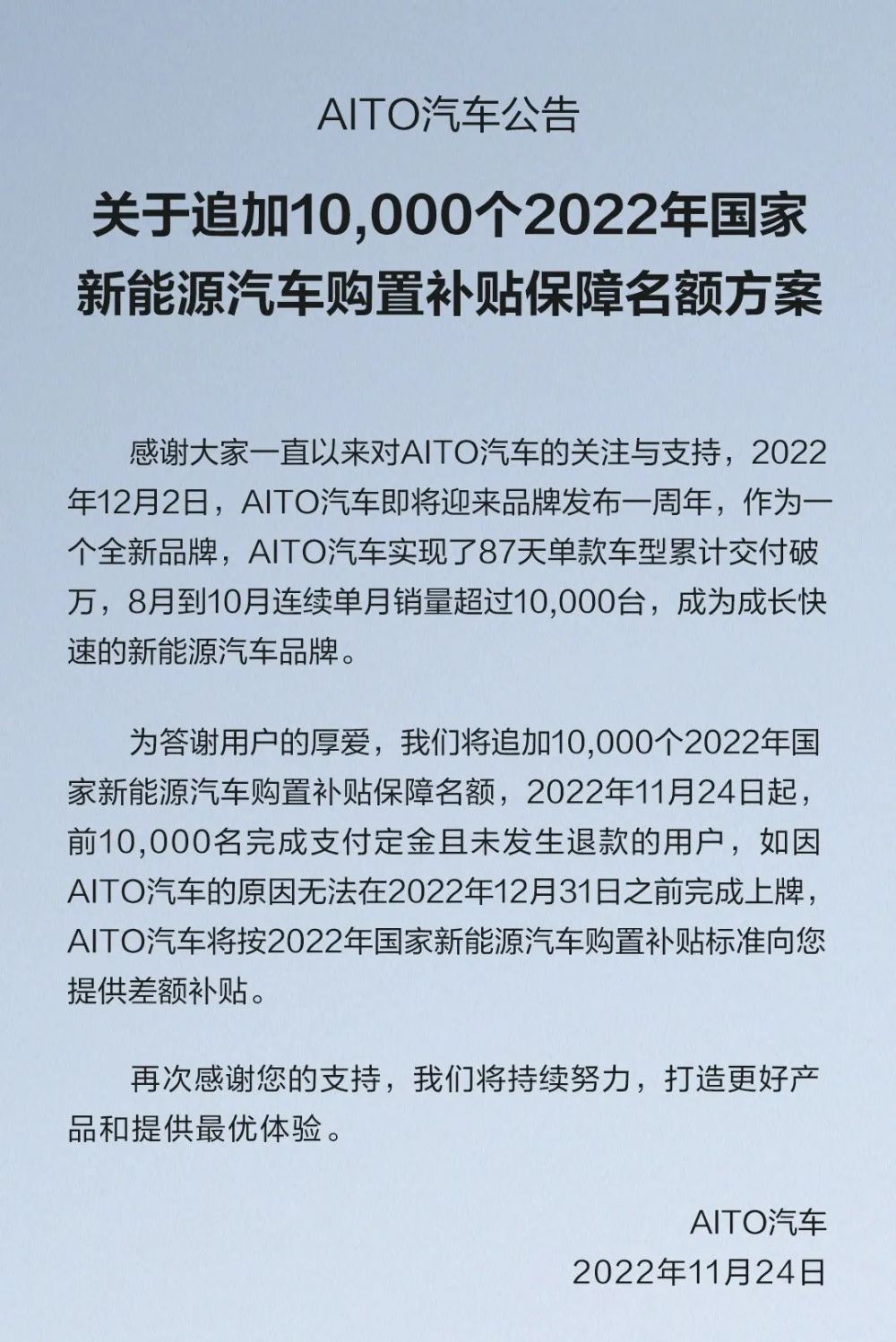 AITO汽车公告

关于追加10,000个2022年国家新能源汽车购置补贴保障名额方案

感谢大家一直以来对AITO汽车的关注与支持，2022年12月2日，AITO汽车即将迎来品牌发布一周年，作为一个全新品牌，AITO汽车实现了87天单款车型累计交付破万，8月到10月连续单月销量超过10,000台，成为成长快速的新能源汽车品牌。

为答谢用户的厚爱，我们将追加10,000个2022年国家新能源汽车购置补贴保障名额，2022年11月24日起，前10,000名完成支付定金且未发生退款的用户，如因AITO汽车的原因无法在2022年12月31日之前完成上牌，AITO汽车将按2022年国家新能源汽车购置补贴标准向您提供差额补贴。

再次感谢您的支持，我们将持续努力，打造更好产品和提供最优体验。

AITO汽车
2022年11月24日